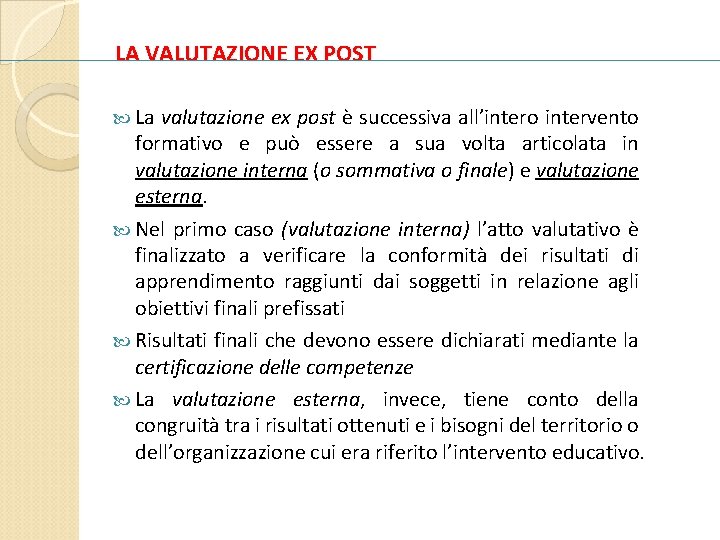 LA VALUTAZIONE EX POST

La valutazione ex post è successiva all'intero intervento formativo e può essere a sua volta articolata in valutazione interna (o sommativa o finale) e valutazione esterna.

Nel primo caso (valutazione interna) l'atto valutativo è finalizzato a verificare la conformità dei risultati di apprendimento raggiunti dai soggetti in relazione agli obiettivi finali prefissati

Risultati finali che devono essere dichiarati mediante la certificazione delle competenze

La valutazione esterna, invece, tiene conto della congruità tra i risultati ottenuti e i bisogni del territorio o dell'organizzazione cui era riferito l'intervento educativo.